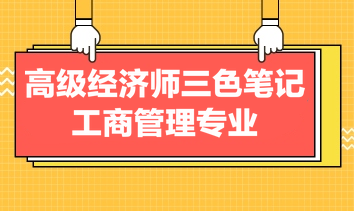 高级经济师三色笔记
工商管理专业